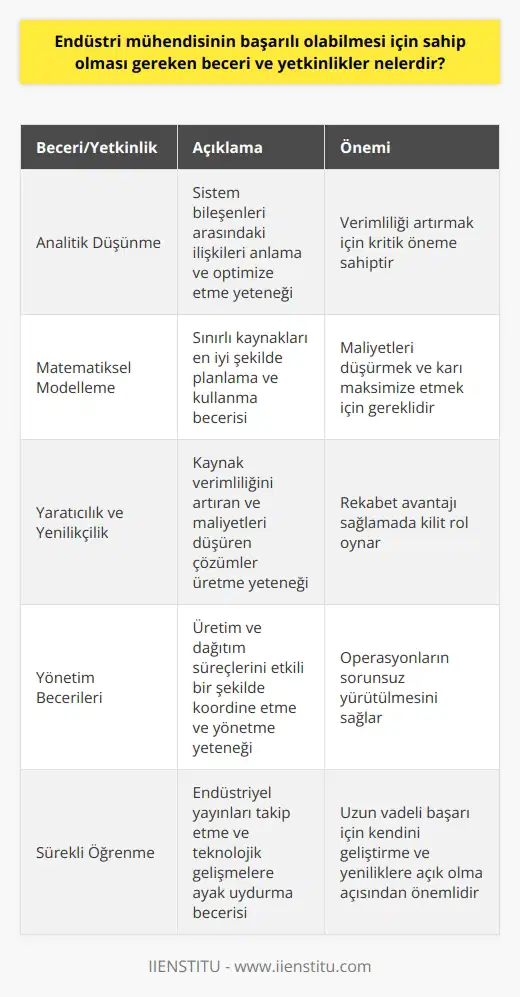 Endüstri mühendisinin başarılı olabilmesi için sahip olması gereken beceri ve yetkinlikler nelerdir?

| Beceri/Yetkinlik | Açıklama | Önemi |
|---|---|---|
| Analitik Düşünme | Sistem bileşenleri arasındaki ilişkileri anlama ve optimize etme yeteneği | Verimliliği artırmak için kritik öneme sahiptir |
| Matematiksel Modelleme | Sınırlı kaynakları en iyi şekilde planlama ve kullanma becerisi | Maliyetleri düşürmek ve karı maksimize etmek için gereklidir |
| Yaratıcılık ve Yenilikçilik | Kaynak verimliliğini artıran ve maliyetleri düşüren çözümler üretme yeteneği | Rekabet avantajı sağlamada kilit rol oynar |
| Yönetim Becerileri | Üretim ve dağıtım süreçlerini etkili bir şekilde koordine etme ve yönetme yeteneği | Operasyonların sorunsuz yürütülmesini sağlar |
| Sürekli Öğrenme | Endüstriyel yayınları takip etme ve teknolojik gelişmelere ayak uydurma becerisi | Uzun vadeli başarı için kendini geliştirme ve yeniliklere açık olma açısından önemlidir |

IIENSTITU - www.iienstitu.com